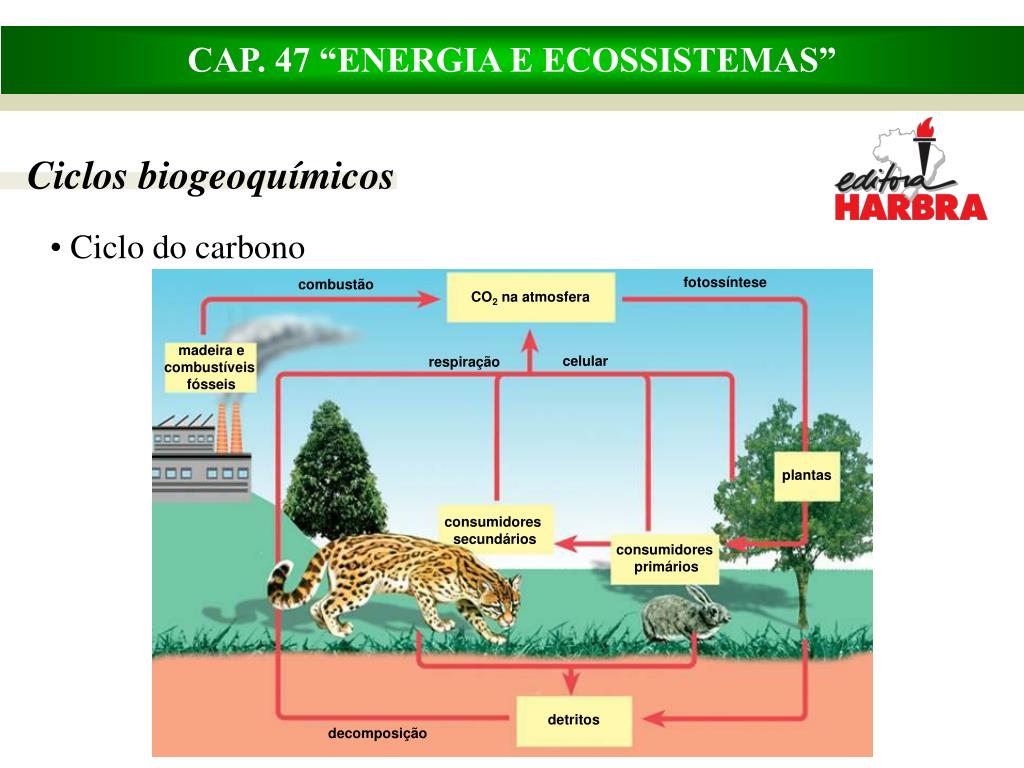 CAP. 47 “ENERGIA E ECOSSISTEMAS”

Ciclos biogeoquímicos

editora HARBRA

• Ciclo do carbono

combustão

$CO_2$ na atmosfera

fotossíntese

madeira e combustíveis fósseis

respiração

celular

plantas

consumidores secundários

consumidores primários

detritos

decomposição